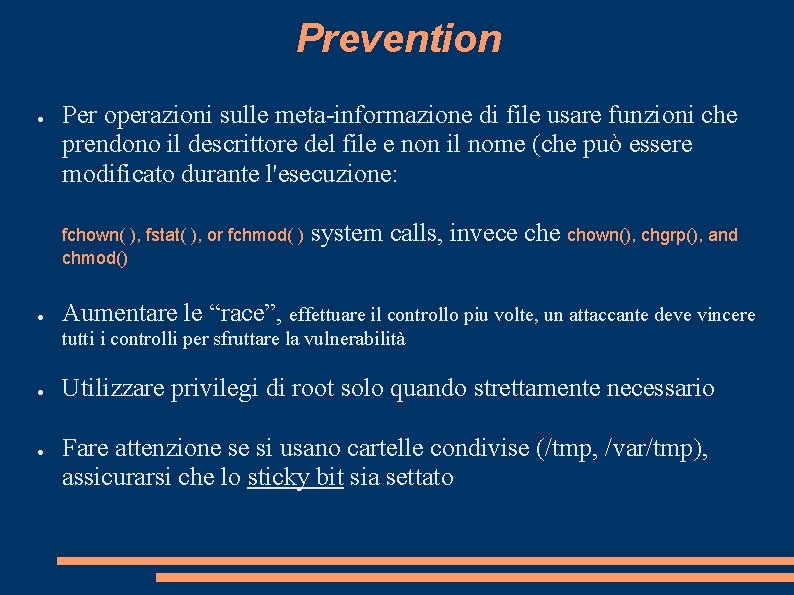 Prevention

● Per operazioni sulle meta-informazione di file usare funzioni che prendono il descrittore del file e non il nome (che può essere modificato durante l'esecuzione:

fchown( ), fstat( ), or fchmod( ) system calls, invece che chown(), chgrp(), and chmod()

● Aumentare le “race”, effettuare il controllo piu volte, un attaccante deve vincere tutti i controlli per sfruttare la vulnerabilità

● Utilizzare privilegi di root solo quando strettamente necessario

● Fare attenzione se si usano cartelle condivise (/tmp, /var/tmp), assicurarsi che lo sticky bit sia settato